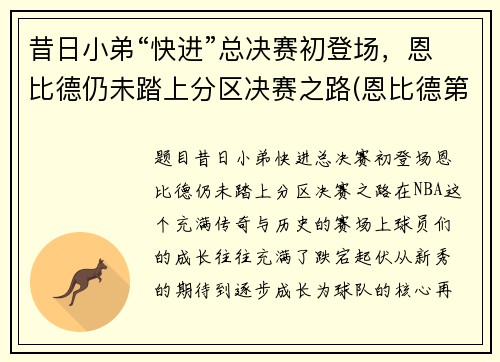 昔日小弟“快进”总决赛初登场，恩比德仍未踏上分区决赛之路(恩比德第

题目昔日小弟快进总决赛初登场恩比德仍未踏上分区决赛之路在NBA这个充满传奇与历史的赛场上球员们的成长往往充满了跌宕起伏从新秀的期待到逐步成长为球队的核心再